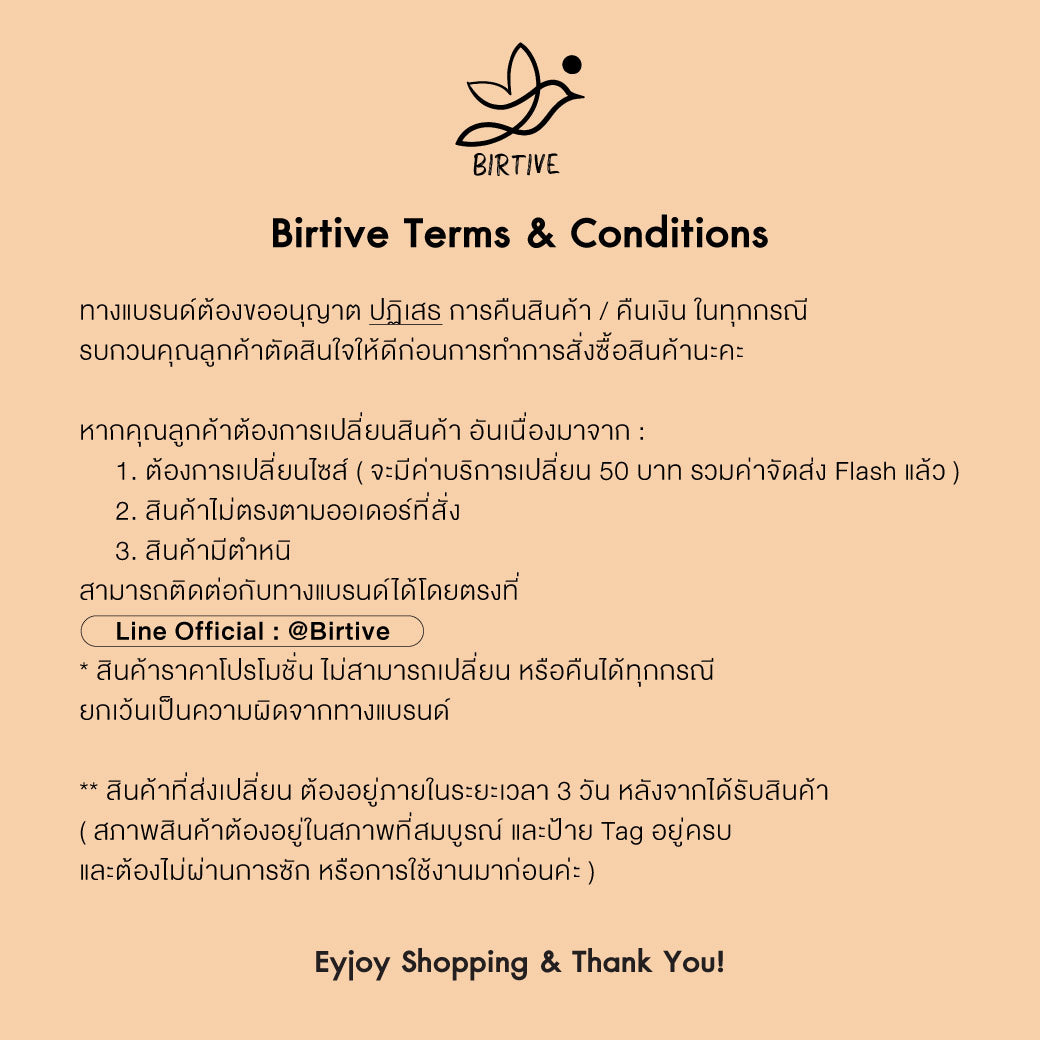 BIRTIVE

Birtive Terms & Conditions

ทางแบรนด์ต้องขออนุญาต ปฏิเสธ การคืนสินค้า / คืนเงิน ในทุกกรณี รบกวนคุณลูกค้าตัดสินใจให้ดีก่อนการทำการสั่งซื้อสินค้านะคะ

หากคุณลูกค้าต้องการเปลี่ยนสินค้า อันเนื่องมาจาก :
1. ต้องการเปลี่ยนไซส์ ( จะมีค่าบริการเปลี่ยน 50 บาท รวมค่าจัดส่ง Flash แล้ว )
2. สินค้าไม่ตรงตามออเดอร์ที่สั่ง
3. สินค้ามีตำหนิ
สามารถติดต่อกับทางแบรนด์ได้โดยตรงที่
Line Official : @Birtive
* สินค้าราคาโปรโมชั่น ไม่สามารถเปลี่ยน หรือคืนได้ทุกกรณี ยกเว้นเป็นความผิดจากทางแบรนด์

** สินค้าที่ส่งเปลี่ยน ต้องอยู่ภายในระยะเวลา 3 วัน หลังจากได้รับสินค้า ( สภาพสินค้าต้องอยู่ในสภาพที่สมบูรณ์ และป้าย Tag อยู่ครบ และต้องไม่ผ่านการซัก หรือการใช้งานมาก่อนค่ะ )

Eyjoy Shopping & Thank You!